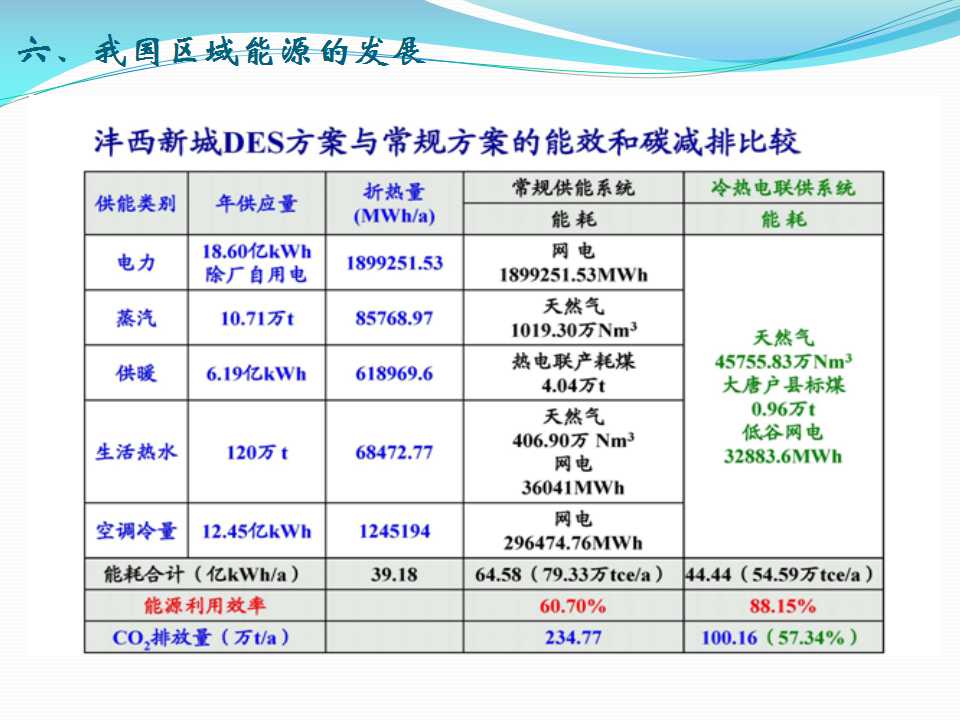 六、我国区域能源的发展

沣西新城DES方案与常规方案的能效和碳减排比较

| 供能类别 | 年供应量 | 折热量 (MWh/a) | 常规供能系统 能耗 | 冷热电联供系统 能耗 |
|---|---|---|---|---|
| 电力 | 18.60亿kWh 除厂自用电 | 1899251.53 | 网电 1899251.53MWh | 天然气 45755.83万$Nm^3$ 大唐户县标煤 0.96万t 低谷网电 32883.6MWh |
| 蒸汽 | 10.71万t | 85768.97 | 天然气 1019.30万$Nm^3$ | |
| 供暖 | 6.19亿kWh | 618969.6 | 热电联产耗煤 4.04万t | |
| 生活热水 | 120万 t | 68472.77 | 天然气 406.90万 $Nm^3$ 网电 36041MWh | |
| 空调冷量 | 12.45亿kWh | 1245194 | 网电 296474.76MWh | |
| 能耗合计（亿kWh/a） | | 39.18 | 64.58（79.33万tce/a） | 44.44（54.59万tce/a） |
| 能源利用效率 | | | 60.70% | 88.15% |
| $CO_2$排放量（万t/a） | | | 234.77 | 100.16（57.34%） |